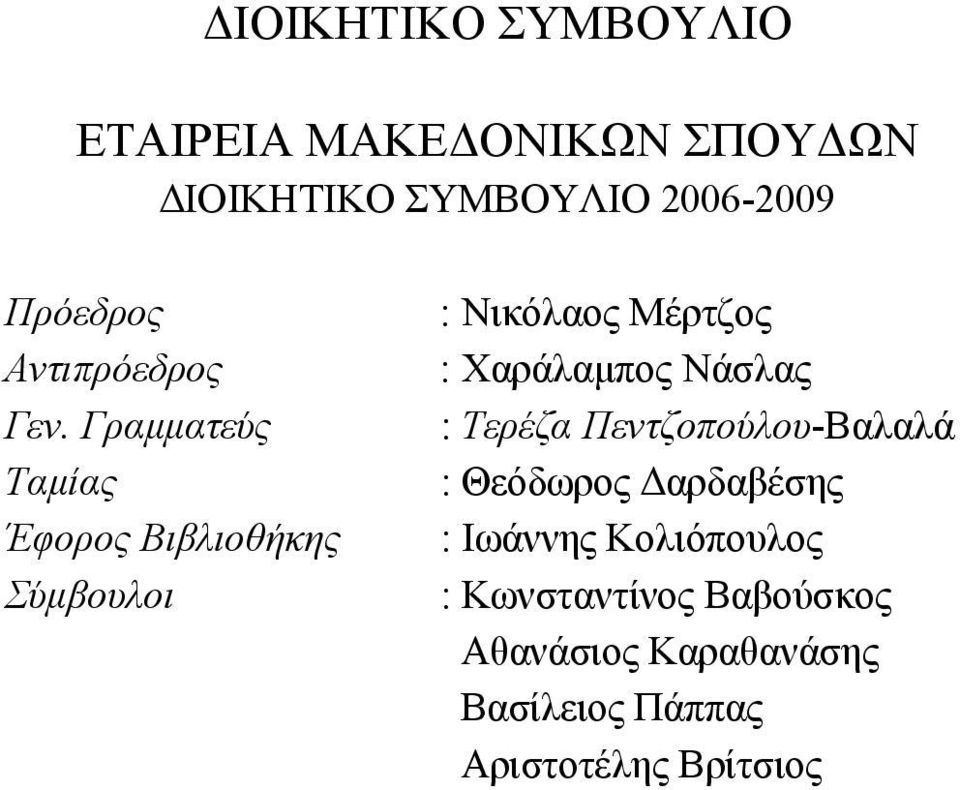 ΔΙΟΙΚΗΤΙΚΟ ΣΥΜΒΟΥΛΙΟ

ΕΤΑΙΡΕΙΑ ΜΑΚΕΔΟΝΙΚΩΝ ΣΠΟΥΔΩΝ
ΔΙΟΙΚΗΤΙΚΟ ΣΥΜΒΟΥΛΙΟ 2006-2009

Πρόεδρος : Νικόλαος Μέρτζος
Αντιπρόεδρος : Χαράλαμπος Νάσλας
Γεν. Γραμματεύς : Τερέζα Πεντζοπούλου-Βαλαλά
Ταμίας : Θεόδωρος Δαρδαβέσης
Έφορος Βιβλιοθήκης : Ιωάννης Κολιόπουλος
Σύμβουλοι : Κωνσταντίνος Βαβούσκος
Αθανάσιος Καραθανάσης
Βασίλειος Πάππας
Αριστοτέλης Βρίτσιος